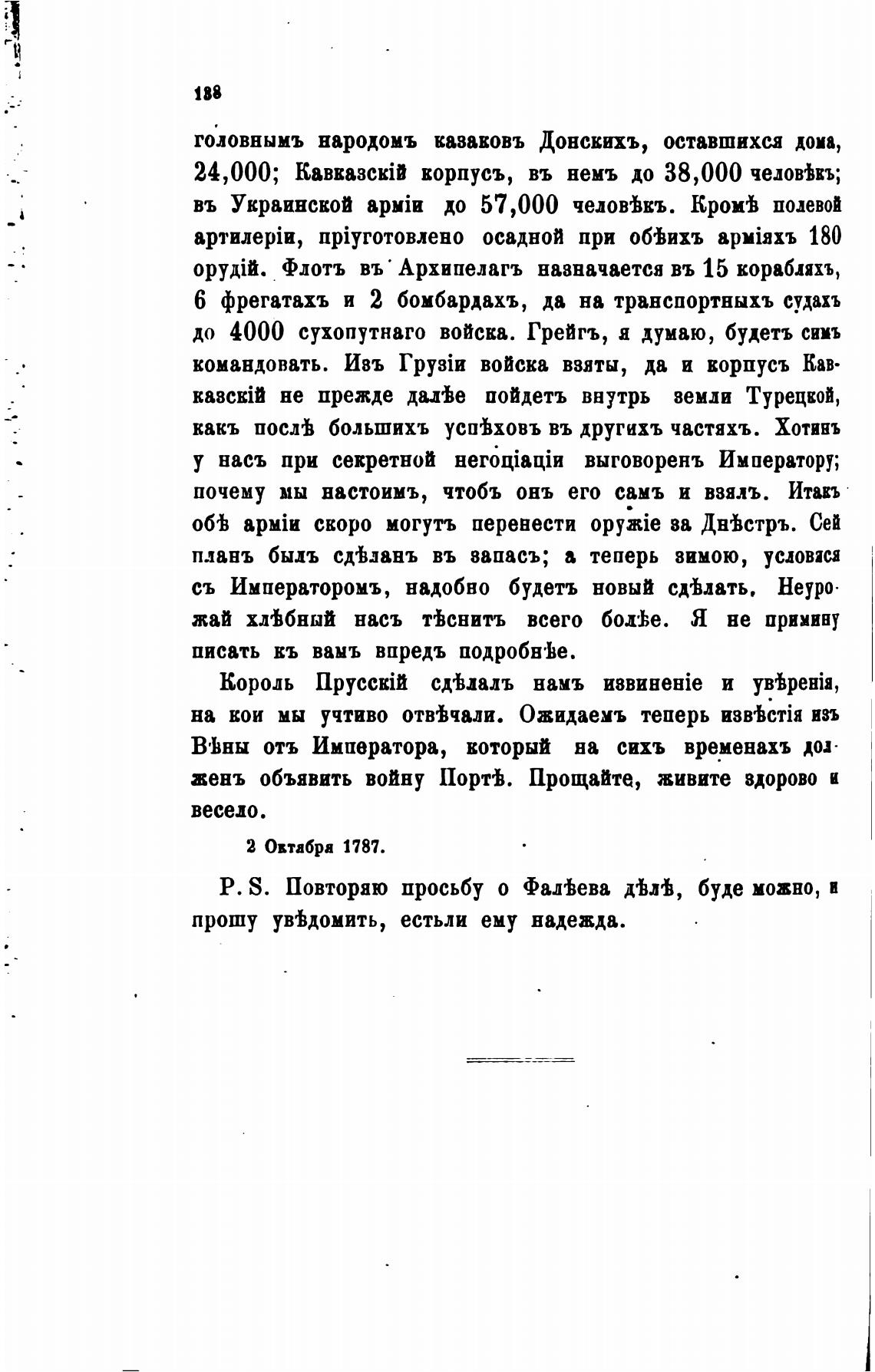 188

головнымъ народомъ казаковъ Донскихъ, оставшихся дома, 24,000; Кавказскій корпусъ, въ немъ до 38,000 человѣкъ; въ Украинской арміи до 57,000 человѣкъ. Кромѣ полевой артилеріи, пріуготовлено осадной при обѣихъ арміяхъ 180 орудій. Флотъ въ Архипелагъ назначается въ 15 корабляхъ, 6 фрегатахъ и 2 бомбардахъ, да на транспортныхъ судахъ до 4000 сухопутнаго войска. Грейгъ, я думаю, будетъ симъ командовать. Изъ Грузіи войска взяты, да и корпусъ Кавказскій не прежде далѣе пойдетъ внутрь земли Турецкой, какъ послѣ большихъ успѣховъ въ другихъ частяхъ. Хотинъ у насъ при секретной негоціаціи выговоренъ Императору; почему мы настоимъ, чтобъ онъ его самъ и взялъ. Итакъ обѣ арміи скоро могутъ перенести оружіе за Днѣстръ. Сей планъ былъ сдѣланъ въ запасъ; а теперь зимою, условяся съ Императоромъ, надобно будетъ новый сдѣлать. Неурожай хлѣбный насъ тѣснитъ всего болѣе. Я не примину писать къ вамъ впредъ подробнѣе.

Король Прусскій сдѣлалъ намъ извиненіе и увѣренія, на кои мы учтиво отвѣчали. Ожидаемъ теперь извѣстія изъ Вѣны отъ Императора, который на сихъ временахъ долженъ объявить войну Портѣ. Прощайте, живите здорово и весело.

2 Октября 1787.

P. S. Повторяю просьбу о Фалѣева дѣлѣ, буде можно, и прошу увѣдомить, естьли ему надежда.